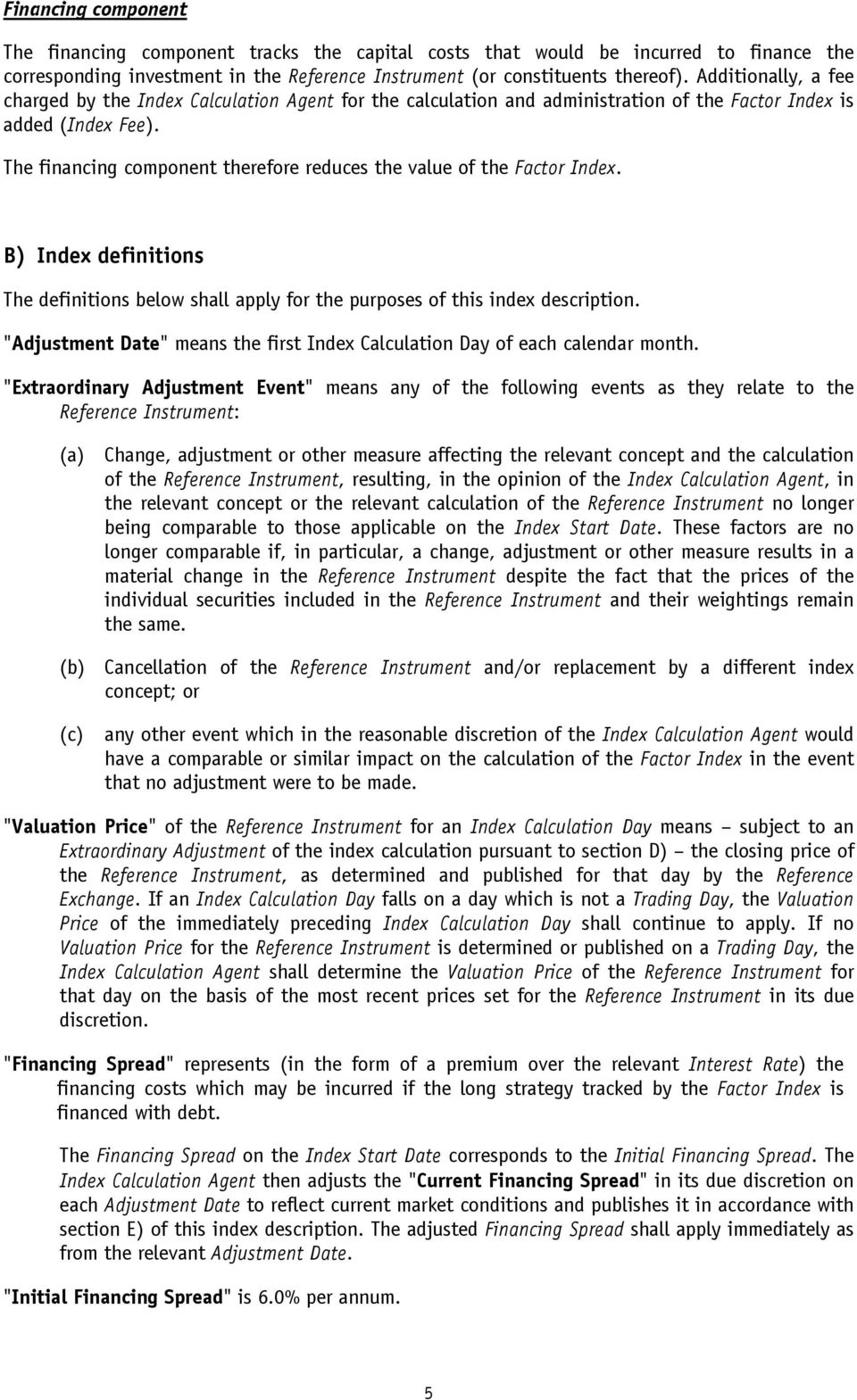 Financing component

The financing component tracks the capital costs that would be incurred to finance the corresponding investment in the Reference Instrument (or constituents thereof). Additionally, a fee charged by the Index Calculation Agent for the calculation and administration of the Factor Index is added (Index Fee).

The financing component therefore reduces the value of the Factor Index.

B) Index definitions

The definitions below shall apply for the purposes of this index description.

"Adjustment Date" means the first Index Calculation Day of each calendar month.

"Extraordinary Adjustment Event" means any of the following events as they relate to the Reference Instrument:

(a) Change, adjustment or other measure affecting the relevant concept and the calculation of the Reference Instrument, resulting, in the opinion of the Index Calculation Agent, in the relevant concept or the relevant calculation of the Reference Instrument no longer being comparable to those applicable on the Index Start Date. These factors are no longer comparable if, in particular, a change, adjustment or other measure results in a material change in the Reference Instrument despite the fact that the prices of the individual securities included in the Reference Instrument and their weightings remain the same.

(b) Cancellation of the Reference Instrument and/or replacement by a different index concept; or

(c) any other event which in the reasonable discretion of the Index Calculation Agent would have a comparable or similar impact on the calculation of the Factor Index in the event that no adjustment were to be made.

"Valuation Price" of the Reference Instrument for an Index Calculation Day means – subject to an Extraordinary Adjustment of the index calculation pursuant to section D) – the closing price of the Reference Instrument, as determined and published for that day by the Reference Exchange. If an Index Calculation Day falls on a day which is not a Trading Day, the Valuation Price of the immediately preceding Index Calculation Day shall continue to apply. If no Valuation Price for the Reference Instrument is determined or published on a Trading Day, the Index Calculation Agent shall determine the Valuation Price of the Reference Instrument for that day on the basis of the most recent prices set for the Reference Instrument in its due discretion.

"Financing Spread" represents (in the form of a premium over the relevant Interest Rate) the financing costs which may be incurred if the long strategy tracked by the Factor Index is financed with debt.

The Financing Spread on the Index Start Date corresponds to the Initial Financing Spread. The Index Calculation Agent then adjusts the "Current Financing Spread" in its due discretion on each Adjustment Date to reflect current market conditions and publishes it in accordance with section E) of this index description. The adjusted Financing Spread shall apply immediately as from the relevant Adjustment Date.

"Initial Financing Spread" is 6.0% per annum.

5